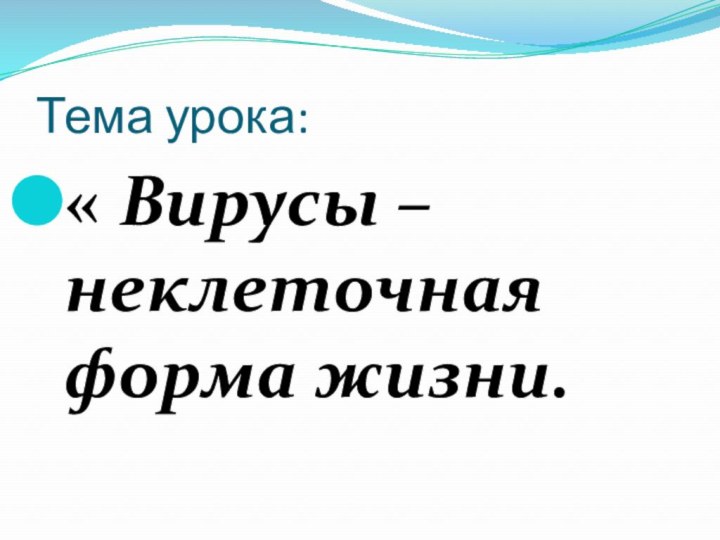 Тема урока:

« Вирусы – неклеточная форма жизни.